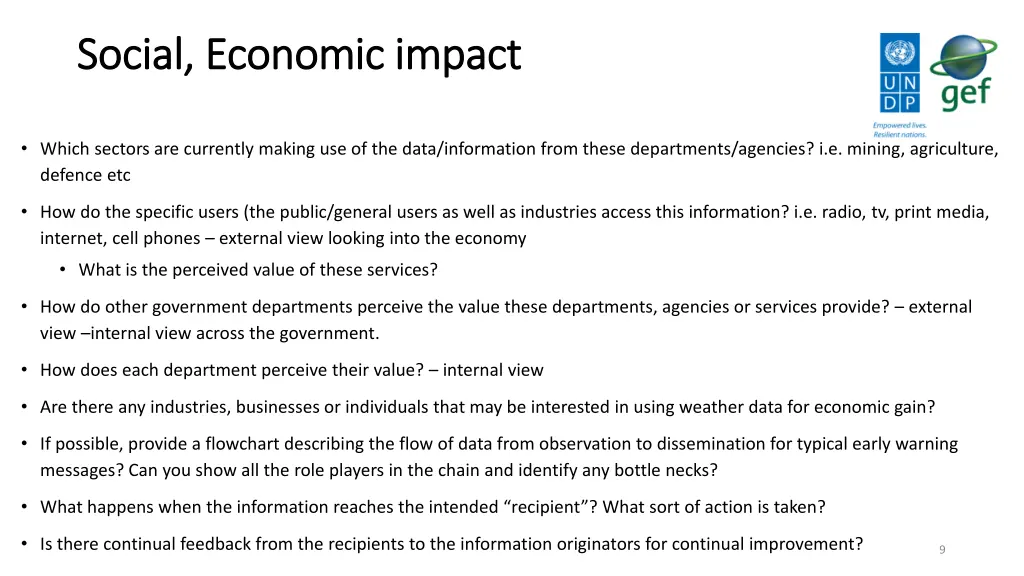 Social, Economic impact

U N D P

Empowered lives. Resilient nations.

gef

• Which sectors are currently making use of the data/information from these departments/agencies? i.e. mining, agriculture, defence etc

• How do the specific users (the public/general users as well as industries access this information? i.e. radio, tv, print media, internet, cell phones – external view looking into the economy

• What is the perceived value of these services?

• How do other government departments perceive the value these departments, agencies or services provide? – external view –internal view across the government.

• How does each department perceive their value? – internal view

• Are there any industries, businesses or individuals that may be interested in using weather data for economic gain?

• If possible, provide a flowchart describing the flow of data from observation to dissemination for typical early warning messages? Can you show all the role players in the chain and identify any bottle necks?

• What happens when the information reaches the intended "recipient"? What sort of action is taken?

• Is there continual feedback from the recipients to the information originators for continual improvement?

9